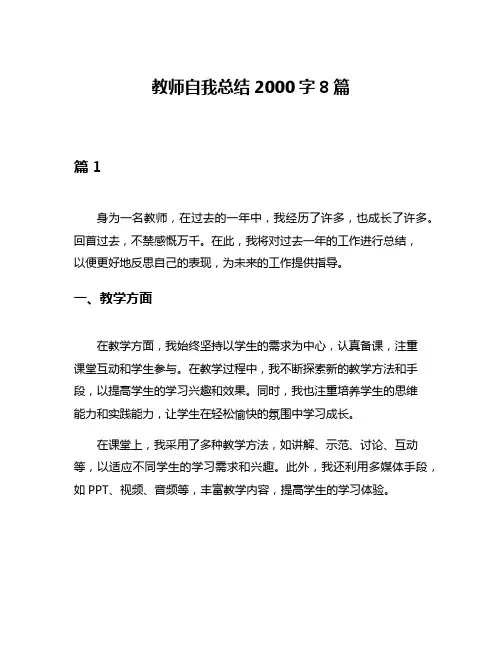 教师自我总结 2000 字 8 篇

篇 1

身为一名教师，在过去的一年中，我经历了许多，也成长了许多。回首过去，不禁感慨万千。在此，我将对过去一年的工作进行总结，以便更好地反思自己的表现，为未来的工作提供指导。

一、教学方面

在教学方面，我始终坚持以学生的需求为中心，认真备课，注重课堂互动和学生参与。在教学过程中，我不断探索新的教学方法和手段，以提高学生的学习兴趣和效果。同时，我也注重培养学生的思维能力和实践能力，让学生在轻松愉快的氛围中学习成长。

在课堂上，我采用了多种教学方法，如讲解、示范、讨论、互动等，以适应不同学生的学习需求和兴趣。此外，我还利用多媒体手段，如 PPT、视频、音频等，丰富教学内容，提高学生的学习体验。